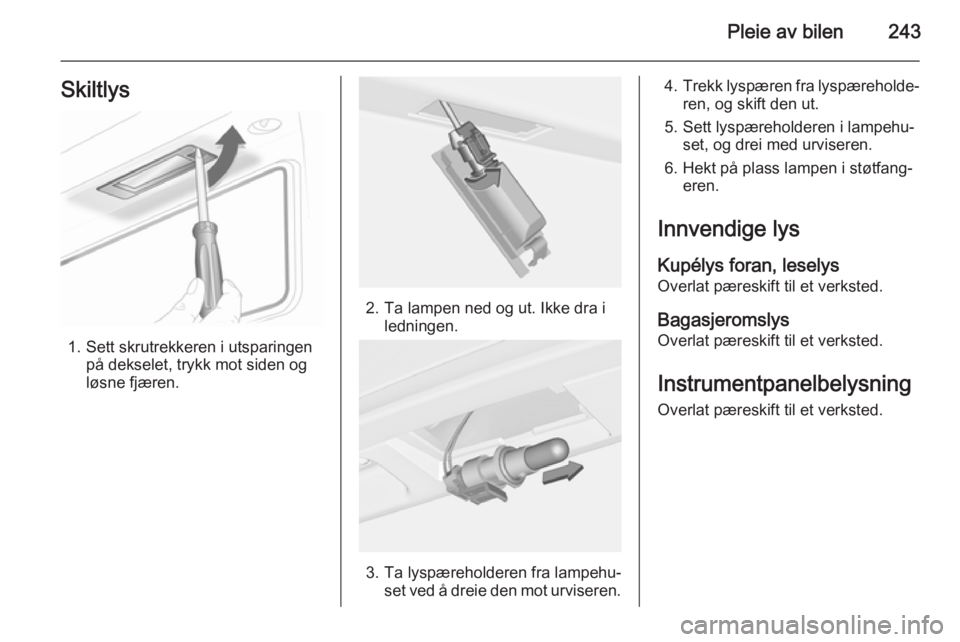 Pleie av bilen 243

Skiltlys

1. Sett skrutrekkeren i utsparingen på dekselet, trykk mot siden og løsne fjæren.

2. Ta lampen ned og ut. Ikke dra i ledningen.

3. Ta lyspæreholderen fra lampehuset ved å dreie den mot urviseren.

4. Trekk lyspæren fra lyspæreholderen, og skift den ut.

5. Sett lyspæreholderen i lampehuset, og drei med urviseren.

6. Hekt på plass lampen i støtfangeren.

Innvendige lys

Kupélys foran, leselys
Overlat pæreskift til et verksted.

Bagasjeromslys
Overlat pæreskift til et verksted.

Instrumentpanelbelysning
Overlat pæreskift til et verksted.

carmanualsonline.info